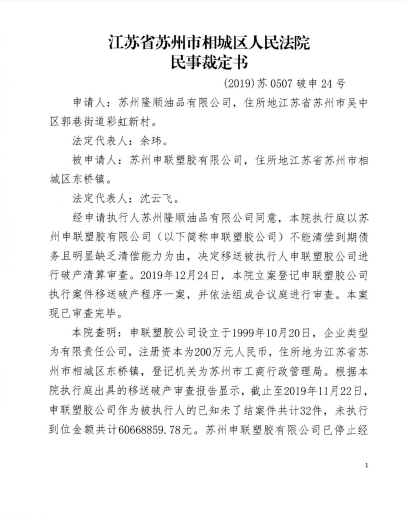 江苏省苏州市相城区人民法院
民事裁定书

(2019)苏 0507 破申 24 号

申请人：苏州隆顺油品有限公司，住所地江苏省苏州市吴中区郭巷街道彩虹新村。

法定代表人：余玮。

被申请人：苏州申联塑胶有限公司，住所地江苏省苏州市相城区东桥镇。

法定代表人：沈云飞。

经申请执行人苏州隆顺油品有限公司同意，本院执行庭以苏州申联塑胶有限公司（以下简称申联塑胶公司）不能清偿到期债务且明显缺乏清偿能力为由，决定移送被执行人申联塑胶公司进行破产清算审查。2019年12月24日，本院立案登记申联塑胶公司执行案件移送破产程序一案，并依法组成合议庭进行审查。本案现已审查完毕。

本院查明：申联塑胶公司设立于1999年10月20日，企业类型为有限责任公司，注册资本为200万元人民币，住所地为江苏省苏州市相城区东桥镇，登记机关为苏州市工商行政管理局。根据本院执行庭出具的移送破产审查报告显示，截止至2019年11月22日，申联塑胶公司作为被执行人的已知未了结案件共计32件，未执行到位金额共计60668859.78元。苏州申联塑胶有限公司已停止经

1